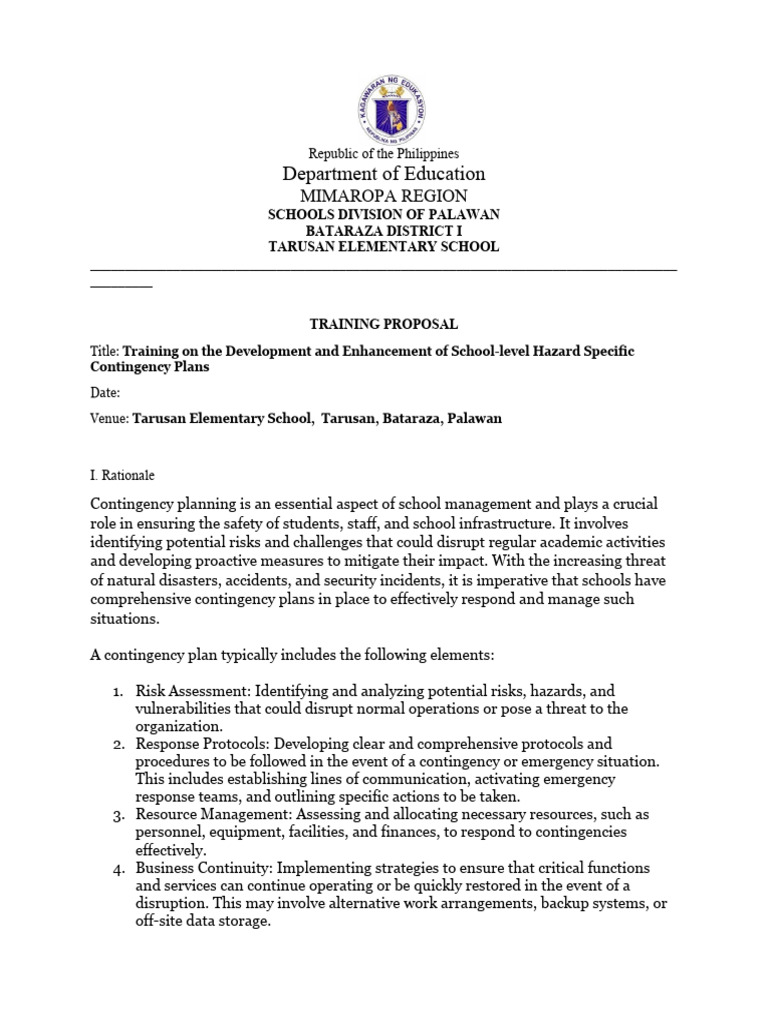 KAGAWARAN NG EDUKASYON
REPUBLIKA NG PILIPINAS

Republic of the Philippines
Department of Education
MIMAROPA REGION
SCHOOLS DIVISION OF PALAWAN
BATARAZA DISTRICT I
TARUSAN ELEMENTARY SCHOOL

TRAINING PROPOSAL

Title: Training on the Development and Enhancement of School-level Hazard Specific Contingency Plans

Date:

Venue: Tarusan Elementary School, Tarusan, Bataraza, Palawan

I. Rationale

Contingency planning is an essential aspect of school management and plays a crucial role in ensuring the safety of students, staff, and school infrastructure. It involves identifying potential risks and challenges that could disrupt regular academic activities and developing proactive measures to mitigate their impact. With the increasing threat of natural disasters, accidents, and security incidents, it is imperative that schools have comprehensive contingency plans in place to effectively respond and manage such situations.

A contingency plan typically includes the following elements:

1. Risk Assessment: Identifying and analyzing potential risks, hazards, and vulnerabilities that could disrupt normal operations or pose a threat to the organization.
2. Response Protocols: Developing clear and comprehensive protocols and procedures to be followed in the event of a contingency or emergency situation. This includes establishing lines of communication, activating emergency response teams, and outlining specific actions to be taken.
3. Resource Management: Assessing and allocating necessary resources, such as personnel, equipment, facilities, and finances, to respond to contingencies effectively.
4. Business Continuity: Implementing strategies to ensure that critical functions and services can continue operating or be quickly restored in the event of a disruption. This may involve alternative work arrangements, backup systems, or off-site data storage.